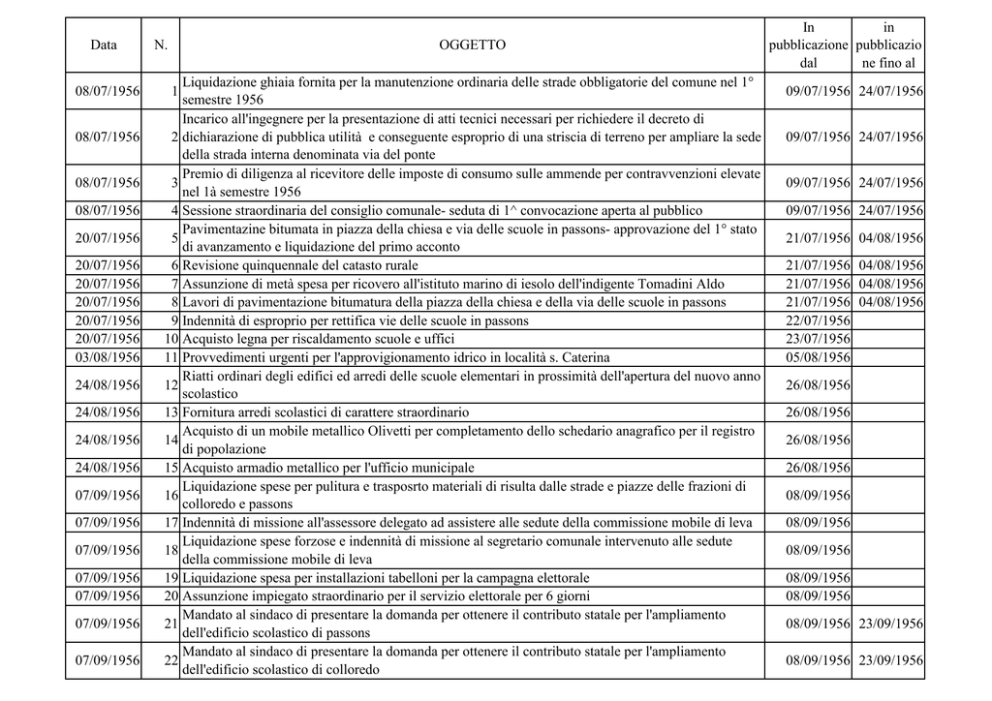 | Data | N. | OGGETTO | In pubblicazione dal | in pubblicazione fino al |
|---|---|---|---|---|
| 08/07/1956 | 1 | Liquidazione ghiaia fornita per la manutenzione ordinaria delle strade obbligatorie del comune nel 1° semestre 1956 | 09/07/1956 | 24/07/1956 |
| 08/07/1956 | 2 | Incarico all'ingegnere per la presentazione di atti tecnici necessari per richiedere il decreto di dichiarazione di pubblica utilità e conseguente esproprio di una striscia di terreno per ampliare la sede della strada interna denominata via del ponte | 09/07/1956 | 24/07/1956 |
| 08/07/1956 | 3 | Premio di diligenza al ricevitore delle imposte di consumo sulle ammende per contravvenzioni elevate nel 1à semestre 1956 | 09/07/1956 | 24/07/1956 |
| 08/07/1956 | 4 | Sessione straordinaria del consiglio comunale- seduta di 1^ convocazione aperta al pubblico | 09/07/1956 | 24/07/1956 |
| 20/07/1956 | 5 | Pavimentazine bitumata in piazza della chiesa e via delle scuole in passons- approvazione del 1° stato di avanzamento e liquidazione del primo acconto | 21/07/1956 | 04/08/1956 |
| 20/07/1956 | 6 | Revisione quinquennale del catasto rurale | 21/07/1956 | 04/08/1956 |
| 20/07/1956 | 7 | Assunzione di metà spesa per ricovero all'istituto marino di iesolo dell'indigente Tomadini Aldo | 21/07/1956 | 04/08/1956 |
| 20/07/1956 | 8 | Lavori di pavimentazione bitumatura della piazza della chiesa e della via delle scuole in passons | 21/07/1956 | 04/08/1956 |
| 20/07/1956 | 9 | Indennità di esproprio per rettifica vie delle scuole in passons | 22/07/1956 |  |
| 20/07/1956 | 10 | Acquisto legna per riscaldamento scuole e uffici | 23/07/1956 |  |
| 03/08/1956 | 11 | Provvedimenti urgenti per l'approvigionamento idrico in località s. Caterina | 05/08/1956 |  |
| 24/08/1956 | 12 | Riatti ordinari degli edifici ed arredi delle scuole elementari in prossimità dell'apertura del nuovo anno scolastico | 26/08/1956 |  |
| 24/08/1956 | 13 | Fornitura arredi scolastici di carattere straordinario | 26/08/1956 |  |
| 24/08/1956 | 14 | Acquisto di un mobile metallico Olivetti per completamento dello schedario anagrafico per il registro di popolazione | 26/08/1956 |  |
| 24/08/1956 | 15 | Acquisto armadio metallico per l'ufficio municipale | 26/08/1956 |  |
| 07/09/1956 | 16 | Liquidazione spese per pulitura e trasposrto materiali di risulta dalle strade e piazze delle frazioni di colloredo e passons | 08/09/1956 |  |
| 07/09/1956 | 17 | Indennità di missione all'assessore delegato ad assistere alle sedute della commissione mobile di leva | 08/09/1956 |  |
| 07/09/1956 | 18 | Liquidazione spese forzose e indennità di missione al segretario comunale intervenuto alle sedute della commissione mobile di leva | 08/09/1956 |  |
| 07/09/1956 | 19 | Liquidazione spesa per installazioni tabelloni per la campagna elettorale | 08/09/1956 |  |
| 07/09/1956 | 20 | Assunzione impiegato straordinario per il servizio elettorale per 6 giorni | 08/09/1956 |  |
| 07/09/1956 | 21 | Mandato al sindaco di presentare la domanda per ottenere il contributo statale per l'ampliamento dell'edificio scolastico di passons | 08/09/1956 | 23/09/1956 |
| 07/09/1956 | 22 | Mandato al sindaco di presentare la domanda per ottenere il contributo statale per l'ampliamento dell'edificio scolastico di colloredo | 08/09/1956 | 23/09/1956 |